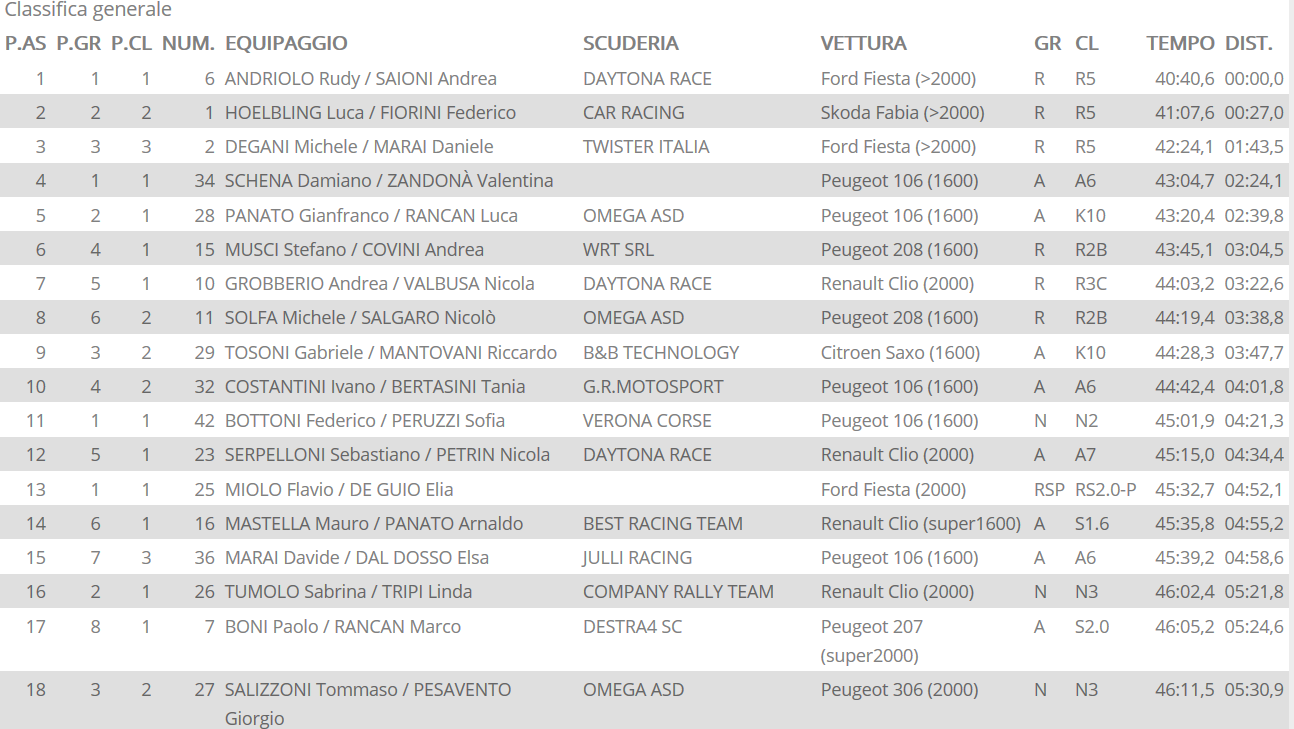 Classifica generale

| P.AS | P.GR | P.CL | NUM. | EQUIPAGGIO | SCUDERIA | VETTURA | GR | CL | TEMPO | DIST. |
|---|---|---|---|---|---|---|---|---|---|---|
| 1 | 1 | 1 | 6 | ANDRIOLO Rudy / SAIONI Andrea | DAYTONA RACE | Ford Fiesta (>2000) | R | R5 | 40:40,6 | 00:00,0 |
| 2 | 2 | 2 | 1 | HOELBLING Luca / FIORINI Federico | CAR RACING | Skoda Fabia (>2000) | R | R5 | 41:07,6 | 00:27,0 |
| 3 | 3 | 3 | 2 | DEGANI Michele / MARAI Daniele | TWISTER ITALIA | Ford Fiesta (>2000) | R | R5 | 42:24,1 | 01:43,5 |
| 4 | 1 | 1 | 34 | SCHENA Damiano / ZANDONÀ Valentina | | Peugeot 106 (1600) | A | A6 | 43:04,7 | 02:24,1 |
| 5 | 2 | 1 | 28 | PANATO Gianfranco / RANCAN Luca | OMEGA ASD | Peugeot 106 (1600) | A | K10 | 43:20,4 | 02:39,8 |
| 6 | 4 | 1 | 15 | MUSCI Stefano / COVINI Andrea | WRT SRL | Peugeot 208 (1600) | R | R2B | 43:45,1 | 03:04,5 |
| 7 | 5 | 1 | 10 | GROBBERIO Andrea / VALBUSA Nicola | DAYTONA RACE | Renault Clio (2000) | R | R3C | 44:03,2 | 03:22,6 |
| 8 | 6 | 2 | 11 | SOLFA Michele / SALGARO Nicolò | OMEGA ASD | Peugeot 208 (1600) | R | R2B | 44:19,4 | 03:38,8 |
| 9 | 3 | 2 | 29 | TOSONI Gabriele / MANTOVANI Riccardo | B&B TECHNOLOGY | Citroen Saxo (1600) | A | K10 | 44:28,3 | 03:47,7 |
| 10 | 4 | 2 | 32 | COSTANTINI Ivano / BERTASINI Tania | G.R.MOTOSPORT | Peugeot 106 (1600) | A | A6 | 44:42,4 | 04:01,8 |
| 11 | 1 | 1 | 42 | BOTTONI Federico / PERUZZI Sofia | VERONA CORSE | Peugeot 106 (1600) | N | N2 | 45:01,9 | 04:21,3 |
| 12 | 5 | 1 | 23 | SERPELLONI Sebastiano / PETRIN Nicola | DAYTONA RACE | Renault Clio (2000) | A | A7 | 45:15,0 | 04:34,4 |
| 13 | 1 | 1 | 25 | MIOLO Flavio / DE GUIO Elia | | Ford Fiesta (2000) | RSP | RS2.0-P | 45:32,7 | 04:52,1 |
| 14 | 6 | 1 | 16 | MASTELLA Mauro / PANATO Arnaldo | BEST RACING TEAM | Renault Clio (super1600) | A | S1.6 | 45:35,8 | 04:55,2 |
| 15 | 7 | 3 | 36 | MARAI Davide / DAL DOSSO Elsa | JULLI RACING | Peugeot 106 (1600) | A | A6 | 45:39,2 | 04:58,6 |
| 16 | 2 | 1 | 26 | TUMOLO Sabrina / TRIPI Linda | COMPANY RALLY TEAM | Renault Clio (2000) | N | N3 | 46:02,4 | 05:21,8 |
| 17 | 8 | 1 | 7 | BONI Paolo / RANCAN Marco | DESTRA4 SC | Peugeot 207 (super2000) | A | S2.0 | 46:05,2 | 05:24,6 |
| 18 | 3 | 2 | 27 | SALIZZONI Tommaso / PESAVENTO Giorgio | OMEGA ASD | Peugeot 306 (2000) | N | N3 | 46:11,5 | 05:30,9 |